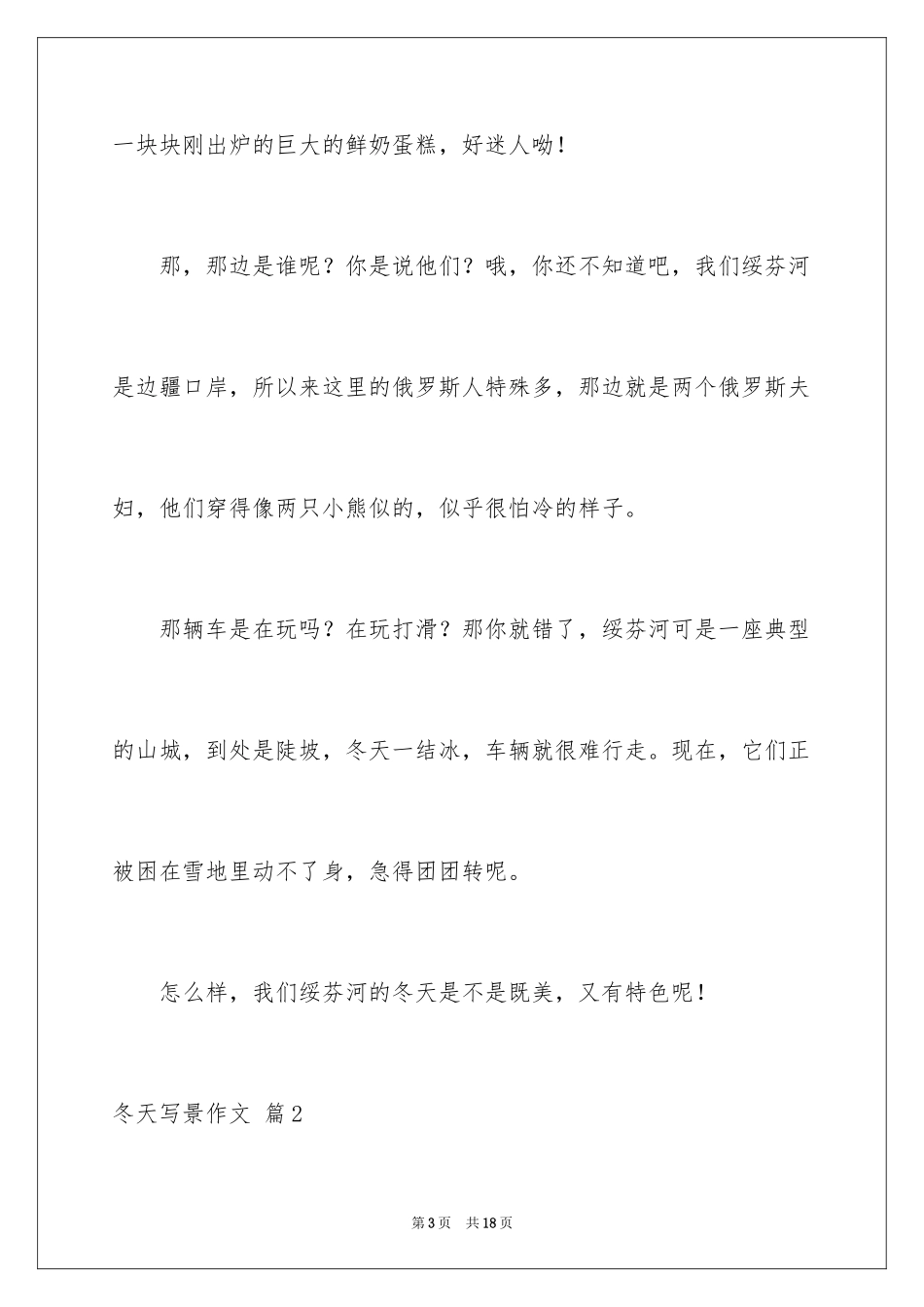 一块块刚出炉的巨大的鲜奶蛋糕，好迷人呦！

那，那边是谁呢？你是说他们？哦，你还不知道吧，我们绥芬河是边疆口岸，所以来这里的俄罗斯人特殊多，那边就是两个俄罗斯夫妇，他们穿得像两只小熊似的，似乎很怕冷的样子。

那辆车是在玩吗？在玩打滑？那你就错了，绥芬河可是一座典型的山城，到处是陡坡，冬天一结冰，车辆就很难行走。现在，它们正被困在雪地里动不了身，急得团团转呢。

怎么样，我们绥芬河的冬天是不是既美，又有特色呢！

冬天写景作文 篇2

第3页 共18页